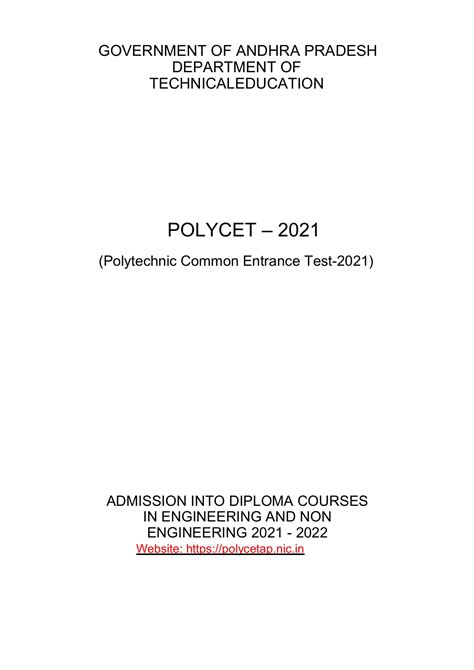 GOVERNMENT OF ANDHRA PRADESH
DEPARTMENT OF
TECHNICALEDUCATION

POLYCET – 2021

(Polytechnic Common Entrance Test-2021)

ADMISSION INTO DIPLOMA COURSES
IN ENGINEERING AND NON
ENGINEERING 2021 - 2022
Website: https://polycetap.nic.in